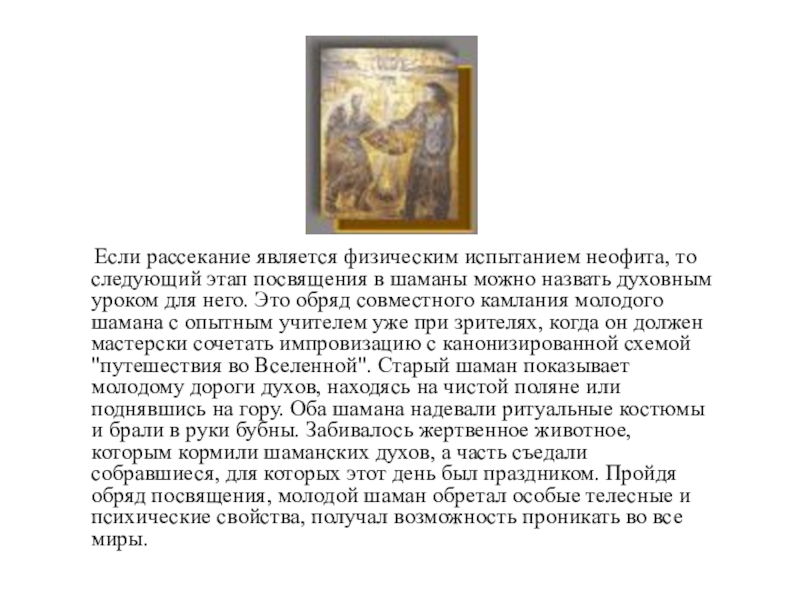 Если рассекание является физическим испытанием неофита, то следующий этап посвящения в шаманы можно назвать духовным уроком для него. Это обряд совместного камлания молодого шамана с опытным учителем уже при зрителях, когда он должен мастерски сочетать импровизацию с канонизированной схемой "путешествия во Вселенной". Старый шаман показывает молодому дороги духов, находясь на чистой поляне или поднявшись на гору. Оба шамана надевали ритуальные костюмы и брали в руки бубны. Забивалось жертвенное животное, которым кормили шаманских духов, а часть съедали собравшиеся, для которых этот день был праздником. Пройдя обряд посвящения, молодой шаман обретал особые телесные и психические свойства, получал возможность проникать во все миры.